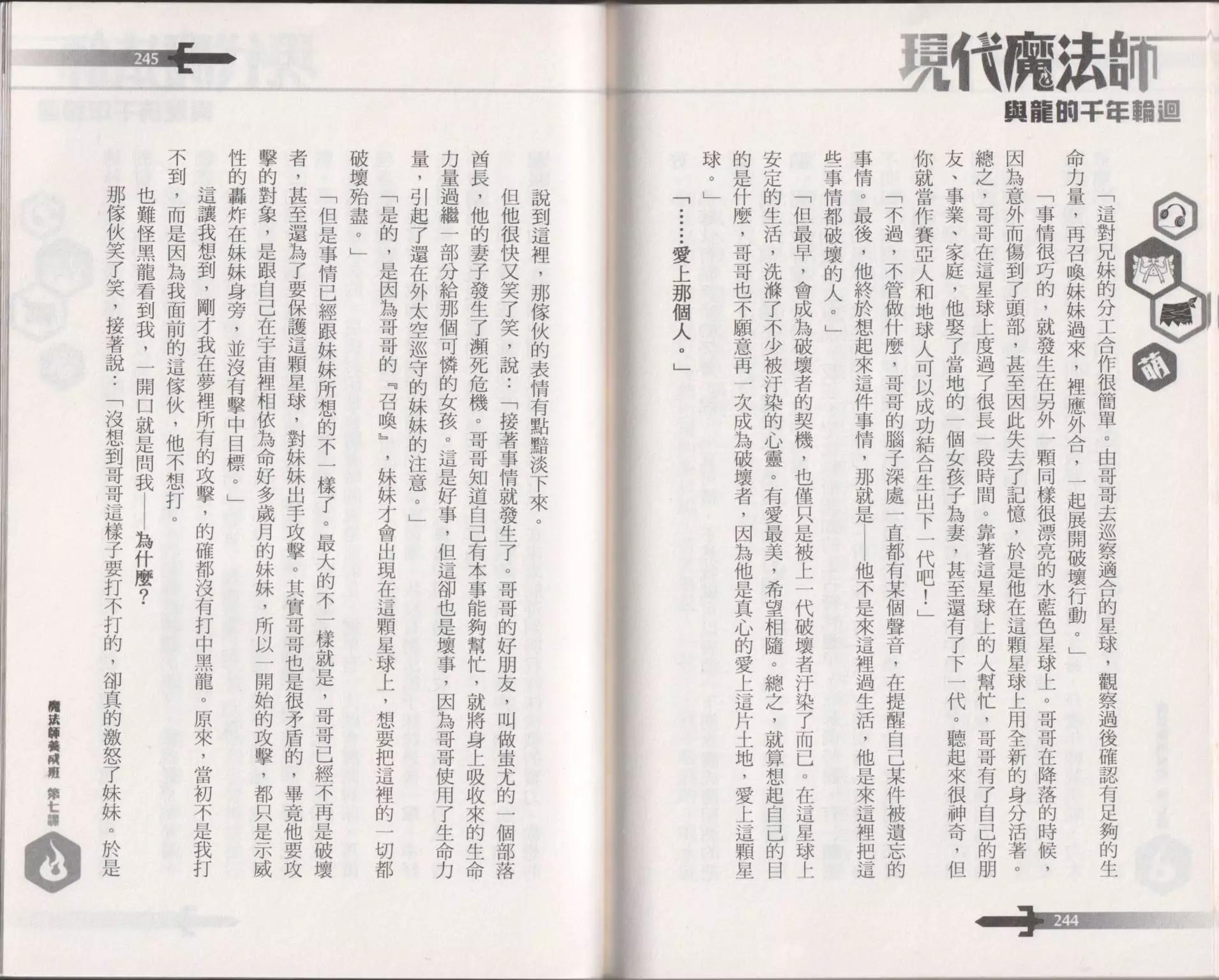 現代魔法師
與龍的千年輪迴

萌

「這對兄妹的分工合作很簡單。由哥哥去巡察適合的星球，觀察過後確認有足夠的生命力量，再召喚妹妹過來，裡應外合，一起展開破壞行動。」

「事情很巧的，就發生在另外一顆同樣很漂亮的水藍色星球上。哥哥在降落的時候，因為意外而傷到了頭部，甚至因此失去了記憶，於是他在這顆星球上用全新的身分活著。總之，哥哥在這星球上度過了很長一段時間。靠著這星球上的人幫忙，哥哥有了自己的朋友、事業、家庭，他娶了當地的一個女孩子為妻，甚至還有了下一代。聽起來很神奇，但你就當作賽亞人和地球人可以成功結合生出下一代吧！」

「不過，不管做什麼，哥哥的腦子深處一直都有某個聲音，在提醒自己某件被遺忘的事情。最後，他終於想起來這件事情，那就是——他不是來這裡過生活，他是來這裡把這些事情都破壞的人。」

「但最早，會成為破壞者的契機，也僅只是被上一代破壞者汙染了而已。在這星球上安定的生活，洗滌了不少被汙染的心靈。有愛最美，希望相隨。總之，就算想起自己的目的是什麼，哥哥也不願意再一次成為破壞者，因為他是真心的愛上這片土地，愛上這顆星球。」

「……愛上那個人。」

244

245

說到這裡，那傢伙的表情有點黯淡下來。

但他很快又笑了笑，說：「接著事情就發生了。哥哥的好朋友，叫做蚩尤的一個部落酋長，他的妻子發生了瀕死危機。哥哥知道自己有本事能夠幫忙，就將身上吸收來的生命力量過繼一部分給那個可憐的女孩。這是好事，但這卻也是壞事，因為哥哥使用了生命力量，引起了還在外太空巡守的妹妹的注意。」

「是的，是因為哥哥的『召喚』，妹妹才會出現在這顆星球上，想要把這裡的一切都破壞殆盡。」

「但是事情已經跟妹妹所想的不一樣了。最大的不一樣就是，哥哥已經不再是破壞者，甚至還為了要保護這顆星球，對妹妹出手攻擊。其實哥哥也是很矛盾的，畢竟他要攻擊的對象，是跟自己在宇宙裡相依為命好多歲月的妹妹，所以一開始的攻擊，都只是示威性的轟炸在妹妹身旁，並沒有擊中目標。」

這讓我想到，剛才我在夢裡所有的攻擊，的確都沒有打中黑龍。原來，當初不是我打不到，而是因為我面前的這傢伙，他不想打。

也難怪黑龍看到我，一開口就是問我——為什麼？

那傢伙笑了笑，接著說：「沒想到哥哥這樣子要打不打的，卻真的激怒了妹妹。於是

魔法師養成班 第七課